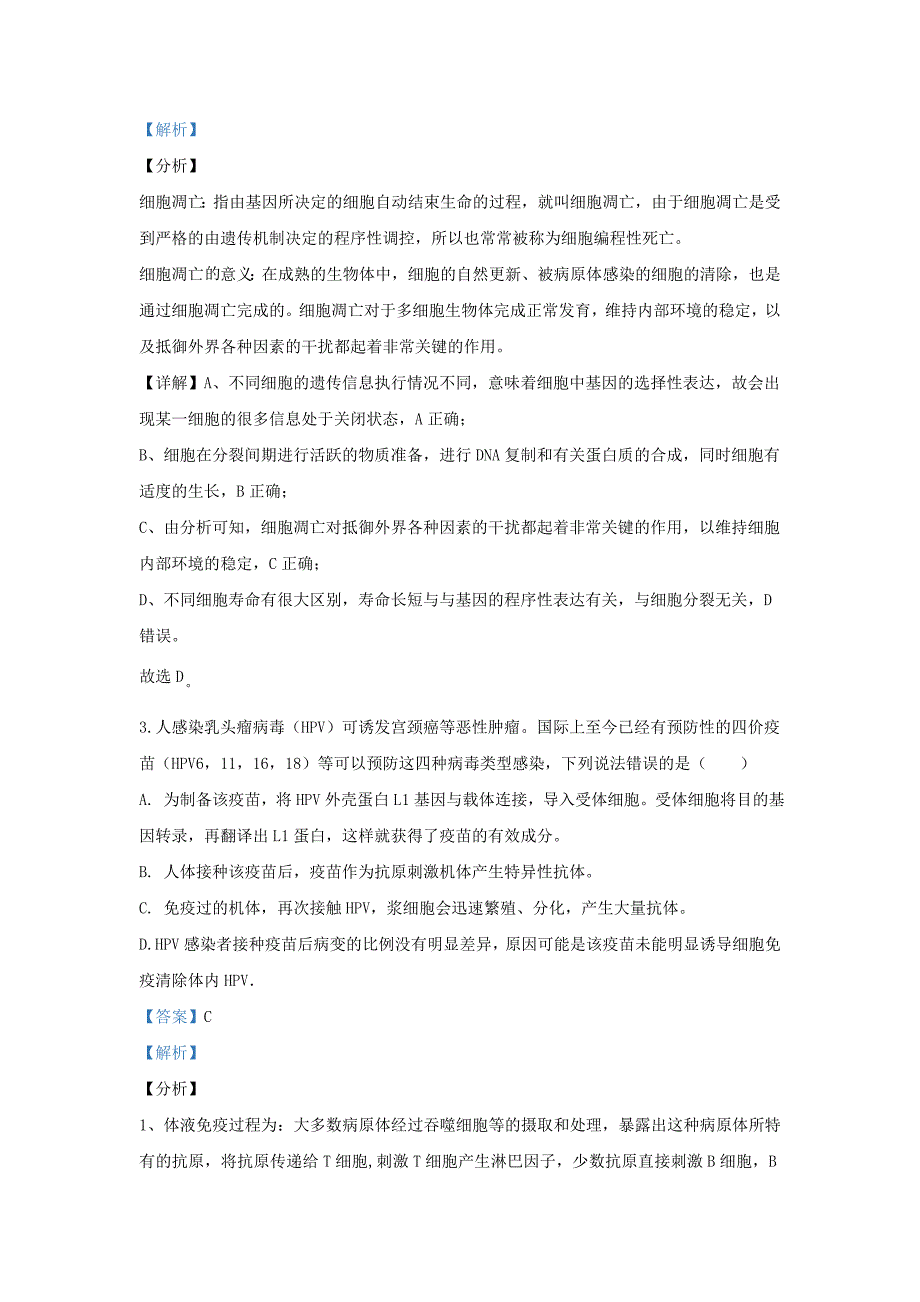 【解析】

【分析】

细胞凋亡：指由基因所决定的细胞自动结束生命的过程，就叫细胞凋亡，由于细胞凋亡是受到严格的由遗传机制决定的程序性调控，所以也常常被称为细胞编程性死亡。

细胞凋亡的意义：在成熟的生物体中，细胞的自然更新、被病原体感染的细胞的清除，也是通过细胞凋亡完成的。细胞凋亡对于多细胞生物体完成正常发育，维持内部环境的稳定，以及抵御外界各种因素的干扰都起着非常关键的作用。

【详解】A、不同细胞的遗传信息执行情况不同，意味着细胞中基因的选择性表达，故会出现某一细胞的很多信息处于关闭状态，A 正确；

B、细胞在分裂间期进行活跃的物质准备，进行 DNA 复制和有关蛋白质的合成，同时细胞有适度的生长，B 正确；

C、由分析可知，细胞凋亡对抵御外界各种因素的干扰都起着非常关键的作用，以维持细胞内部环境的稳定，C 正确；

D、不同细胞寿命有很大区别，寿命长短与与基因的程序性表达有关，与细胞分裂无关，D 错误。

故选 D。

3.人感染乳头瘤病毒（HPV）可诱发宫颈癌等恶性肿瘤。国际上至今已经有预防性的四价疫苗（HPV6，11，16，18）等可以预防这四种病毒类型感染，下列说法错误的是（　　）

A. 为制备该疫苗，将 HPV 外壳蛋白 L1 基因与载体连接，导入受体细胞。受体细胞将目的基因转录，再翻译出 L1 蛋白，这样就获得了疫苗的有效成分。

B. 人体接种该疫苗后，疫苗作为抗原刺激机体产生特异性抗体。

C. 免疫过的机体，再次接触 HPV，浆细胞会迅速繁殖、分化，产生大量抗体。

D.HPV 感染者接种疫苗后病变的比例没有明显差异，原因可能是该疫苗未能明显诱导细胞免疫清除体内 HPV.

【答案】C

【解析】

【分析】

1、体液免疫过程为：大多数病原体经过吞噬细胞等的摄取和处理，暴露出这种病原体所特有的抗原，将抗原传递给 T 细胞，刺激 T 细胞产生淋巴因子，少数抗原直接刺激 B 细胞，B